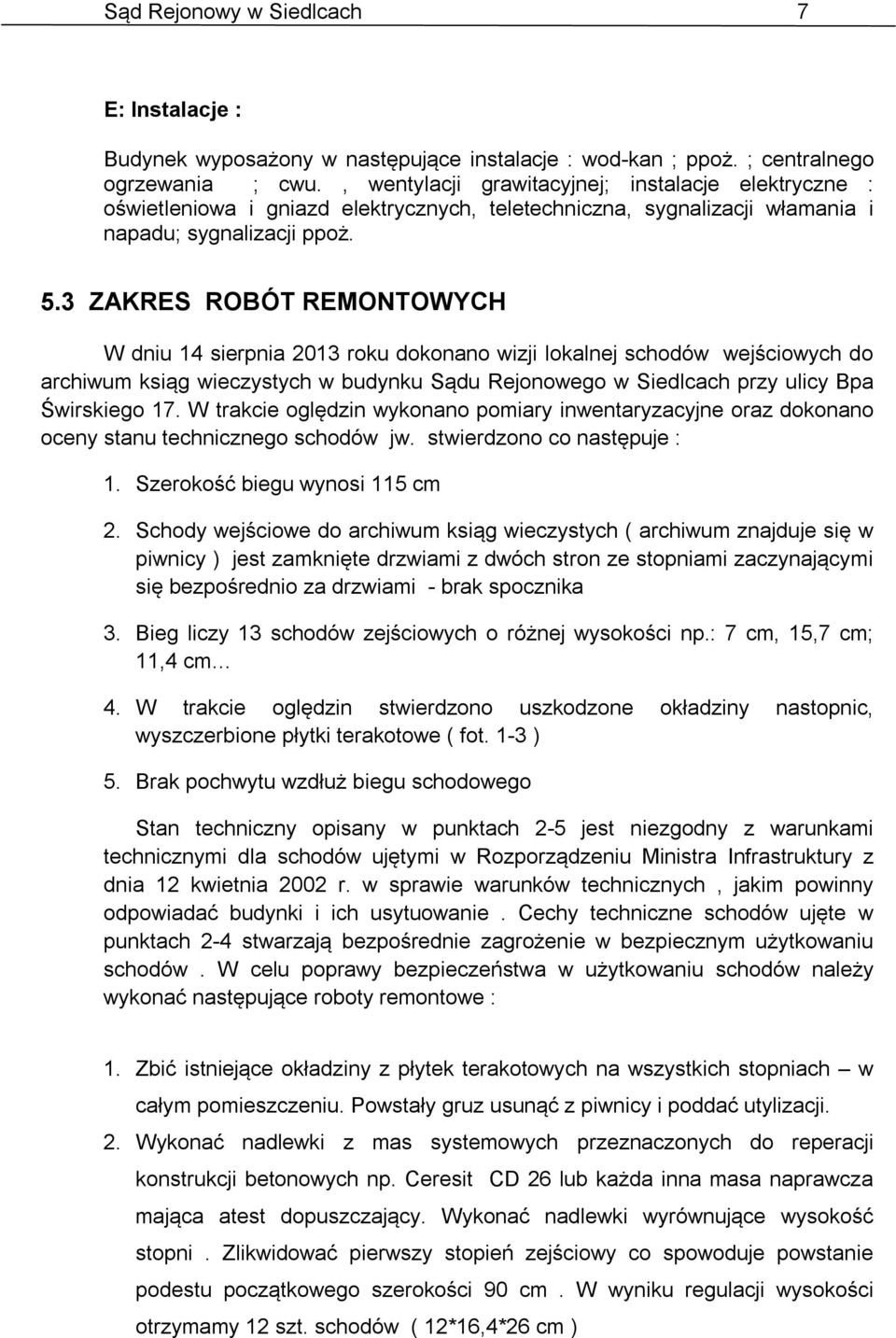 Sąd Rejonowy w Siedlcach 7

E: Instalacje :

Budynek wyposażony w następujące instalacje : wod-kan ; ppoż. ; centralnego ogrzewania ; cwu. , wentylacji grawitacyjnej; instalacje elektryczne : oświetleniowa i gniazd elektrycznych, teletechniczna, sygnalizacji włamania i napadu; sygnalizacji ppoż.

5.3 ZAKRES ROBÓT REMONTOWYCH

W dniu 14 sierpnia 2013 roku dokonano wizji lokalnej schodów wejściowych do archiwum ksiąg wieczystych w budynku Sądu Rejonowego w Siedlcach przy ulicy Bpa Świrskiego 17. W trakcie oględzin wykonano pomiary inwentaryzacyjne oraz dokonano oceny stanu technicznego schodów jw. stwierdzono co następuje :

1. Szerokość biegu wynosi 115 cm

2. Schody wejściowe do archiwum ksiąg wieczystych ( archiwum znajduje się w piwnicy ) jest zamknięte drzwiami z dwóch stron ze stopniami zaczynającymi się bezpośrednio za drzwiami - brak spocznika

3. Bieg liczy 13 schodów zejściowych o różnej wysokości np.: 7 cm, 15,7 cm; 11,4 cm…

4. W trakcie oględzin stwierdzono uszkodzone okładziny nastopnic, wyszczerbione płytki terakotowe ( fot. 1-3 )

5. Brak pochwytu wzdłuż biegu schodowego

Stan techniczny opisany w punktach 2-5 jest niezgodny z warunkami technicznymi dla schodów ujętymi w Rozporządzeniu Ministra Infrastruktury z dnia 12 kwietnia 2002 r. w sprawie warunków technicznych , jakim powinny odpowiadać budynki i ich usytuowanie . Cechy techniczne schodów ujęte w punktach 2-4 stwarzają bezpośrednie zagrożenie w bezpiecznym użytkowaniu schodów . W celu poprawy bezpieczeństwa w użytkowaniu schodów należy wykonać następujące roboty remontowe :

1. Zbić istniejące okładziny z płytek terakotowych na wszystkich stopniach – w całym pomieszczeniu. Powstały gruz usunąć z piwnicy i poddać utylizacji.

2. Wykonać nadlewki z mas systemowych przeznaczonych do reperacji konstrukcji betonowych np. Ceresit CD 26 lub każda inna masa naprawcza mająca atest dopuszczający. Wykonać nadlewki wyrównujące wysokość stopni . Zlikwidować pierwszy stopień zejściowy co spowoduje powstanie podestu początkowego szerokości 90 cm . W wyniku regulacji wysokości otrzymamy 12 szt. schodów ( 12*16,4*26 cm )